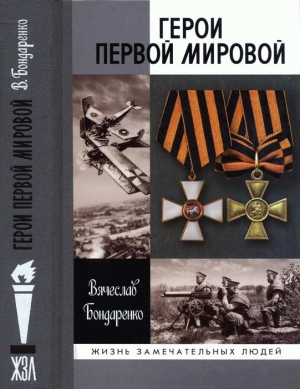 В. Бондаренко
ГЕРОИ ПЕРВОЙ МИРОВОЙ
ЖЗЛ

ГЕРОИ
ПЕРВОЙ МИРОВОЙ

Вячеслав
Бондаренко

ЖИЗНЬ ЗАМЕЧАТЕЛЬНЫХ ЛЮДЕЙ